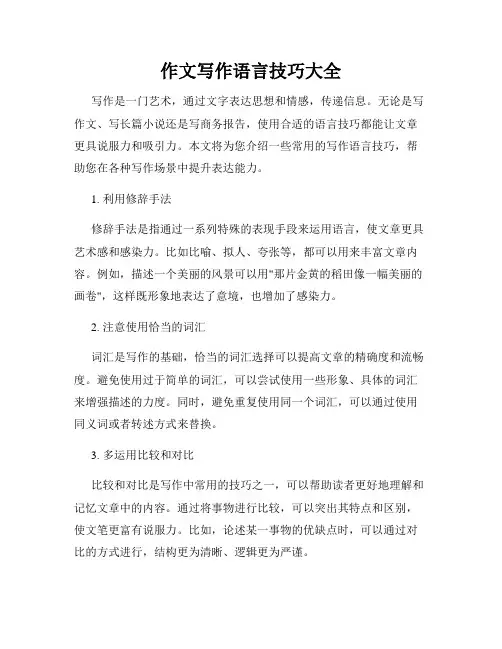 作文写作语言技巧大全

写作是一门艺术，通过文字表达思想和情感，传递信息。无论是写作文、写长篇小说还是写商务报告，使用合适的语言技巧都能让文章更具说服力和吸引力。本文将为您介绍一些常用的写作语言技巧，帮助您在各种写作场景中提升表达能力。

1. 利用修辞手法

修辞手法是指通过一系列特殊的表现手段来运用语言，使文章更具艺术感和感染力。比如比喻、拟人、夸张等，都可以用来丰富文章内容。例如，描述一个美丽的风景可以用"那片金黄的稻田像一幅美丽的画卷"，这样既形象地表达了意境，也增加了感染力。

2. 注意使用恰当的词汇

词汇是写作的基础，恰当的词汇选择可以提高文章的精确度和流畅度。避免使用过于简单的词汇，可以尝试使用一些形象、具体的词汇来增强描述的力度。同时，避免重复使用同一个词汇，可以通过使用同义词或者转述方式来替换。

3. 多运用比较和对比

比较和对比是写作中常用的技巧之一，可以帮助读者更好地理解和记忆文章中的内容。通过将事物进行比较，可以突出其特点和区别，使文笔更富有说服力。比如，论述某一事物的优缺点时，可以通过对比的方式进行，结构更为清晰、逻辑更为严谨。